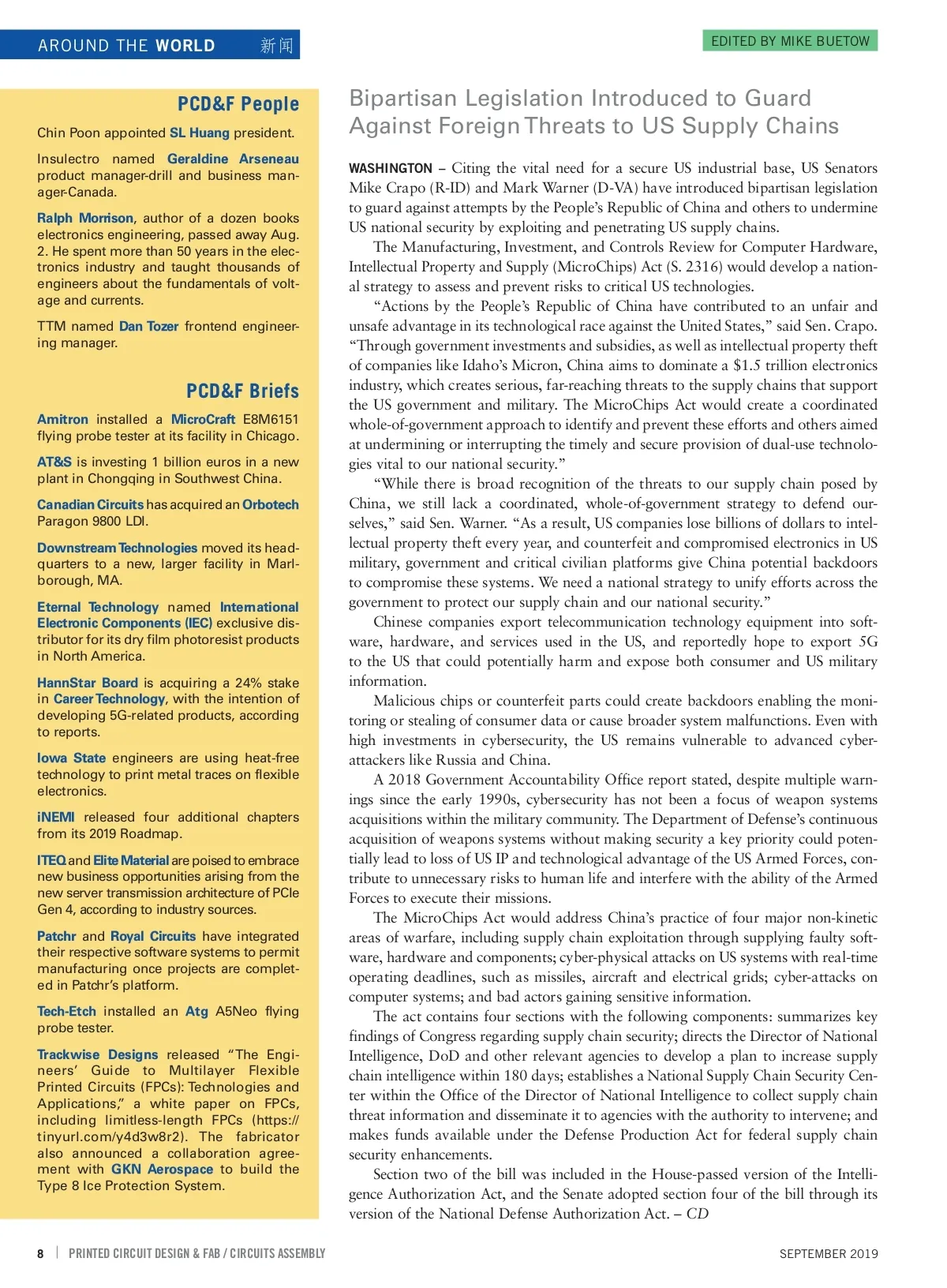 AROUND THE WORLD 新闻

EDITED BY MIKE BUETOW

PCD&F People

Chin Poon appointed SL Huang president.

Insulectro named Geraldine Arseneau product manager-drill and business manager-Canada.

Ralph Morrison, author of a dozen books electronics engineering, passed away Aug. 2. He spent more than 50 years in the electronics industry and taught thousands of engineers about the fundamentals of voltage and currents.

TTM named Dan Tozer frontend engineering manager.

PCD&F Briefs

Amitron installed a MicroCraft E8M6151 flying probe tester at its facility in Chicago.

AT&S is investing 1 billion euros in a new plant in Chongqing in Southwest China.

Canadian Circuits has acquired an Orbotech Paragon 9800 LDI.

Downstream Technologies moved its headquarters to a new, larger facility in Marlborough, MA.

Eternal Technology named International Electronic Components (IEC) exclusive distributor for its dry film photoresist products in North America.

HannStar Board is acquiring a 24% stake in Career Technology, with the intention of developing 5G-related products, according to reports.

Iowa State engineers are using heat-free technology to print metal traces on flexible electronics.

iNEMI released four additional chapters from its 2019 Roadmap.

ITEQ and Elite Material are poised to embrace new business opportunities arising from the new server transmission architecture of PCIe Gen 4, according to industry sources.

Patchr and Royal Circuits have integrated their respective software systems to permit manufacturing once projects are completed in Patchr's platform.

Tech-Etch installed an Atg A5Neo flying probe tester.

Trackwise Designs released "The Engineers' Guide to Multilayer Flexible Printed Circuits (FPCs): Technologies and Applications," a white paper on FPCs, including limitless-length FPCs (https://tinyurl.com/y4d3w8r2). The fabricator also announced a collaboration agreement with GKN Aerospace to build the Type 8 Ice Protection System.

Bipartisan Legislation Introduced to Guard Against Foreign Threats to US Supply Chains

WASHINGTON – Citing the vital need for a secure US industrial base, US Senators Mike Crapo (R-ID) and Mark Warner (D-VA) have introduced bipartisan legislation to guard against attempts by the People's Republic of China and others to undermine US national security by exploiting and penetrating US supply chains.

The Manufacturing, Investment, and Controls Review for Computer Hardware, Intellectual Property and Supply (MicroChips) Act (S. 2316) would develop a national strategy to assess and prevent risks to critical US technologies.

"Actions by the People's Republic of China have contributed to an unfair and unsafe advantage in its technological race against the United States," said Sen. Crapo. "Through government investments and subsidies, as well as intellectual property theft of companies like Idaho's Micron, China aims to dominate a $1.5 trillion electronics industry, which creates serious, far-reaching threats to the supply chains that support the US government and military. The MicroChips Act would create a coordinated whole-of-government approach to identify and prevent these efforts and others aimed at undermining or interrupting the timely and secure provision of dual-use technologies vital to our national security."

"While there is broad recognition of the threats to our supply chain posed by China, we still lack a coordinated, whole-of-government strategy to defend ourselves," said Sen. Warner. "As a result, US companies lose billions of dollars to intellectual property theft every year, and counterfeit and compromised electronics in US military, government and critical civilian platforms give China potential backdoors to compromise these systems. We need a national strategy to unify efforts across the government to protect our supply chain and our national security."

Chinese companies export telecommunication technology equipment into software, hardware, and services used in the US, and reportedly hope to export 5G to the US that could potentially harm and expose both consumer and US military information.

Malicious chips or counterfeit parts could create backdoors enabling the monitoring or stealing of consumer data or cause broader system malfunctions. Even with high investments in cybersecurity, the US remains vulnerable to advanced cyberattackers like Russia and China.

A 2018 Government Accountability Office report stated, despite multiple warnings since the early 1990s, cybersecurity has not been a focus of weapon systems acquisitions within the military community. The Department of Defense's continuous acquisition of weapons systems without making security a key priority could potentially lead to loss of US IP and technological advantage of the US Armed Forces, contribute to unnecessary risks to human life and interfere with the ability of the Armed Forces to execute their missions.

The MicroChips Act would address China's practice of four major non-kinetic areas of warfare, including supply chain exploitation through supplying faulty software, hardware and components; cyber-physical attacks on US systems with real-time operating deadlines, such as missiles, aircraft and electrical grids; cyber-attacks on computer systems; and bad actors gaining sensitive information.

The act contains four sections with the following components: summarizes key findings of Congress regarding supply chain security; directs the Director of National Intelligence, DoD and other relevant agencies to develop a plan to increase supply chain intelligence within 180 days; establishes a National Supply Chain Security Center within the Office of the Director of National Intelligence to collect supply chain threat information and disseminate it to agencies with the authority to intervene; and makes funds available under the Defense Production Act for federal supply chain security enhancements.

Section two of the bill was included in the House-passed version of the Intelligence Authorization Act, and the Senate adopted section four of the bill through its version of the National Defense Authorization Act. – CD

8 | PRINTED CIRCUIT DESIGN & FAB / CIRCUITS ASSEMBLY

SEPTEMBER 2019